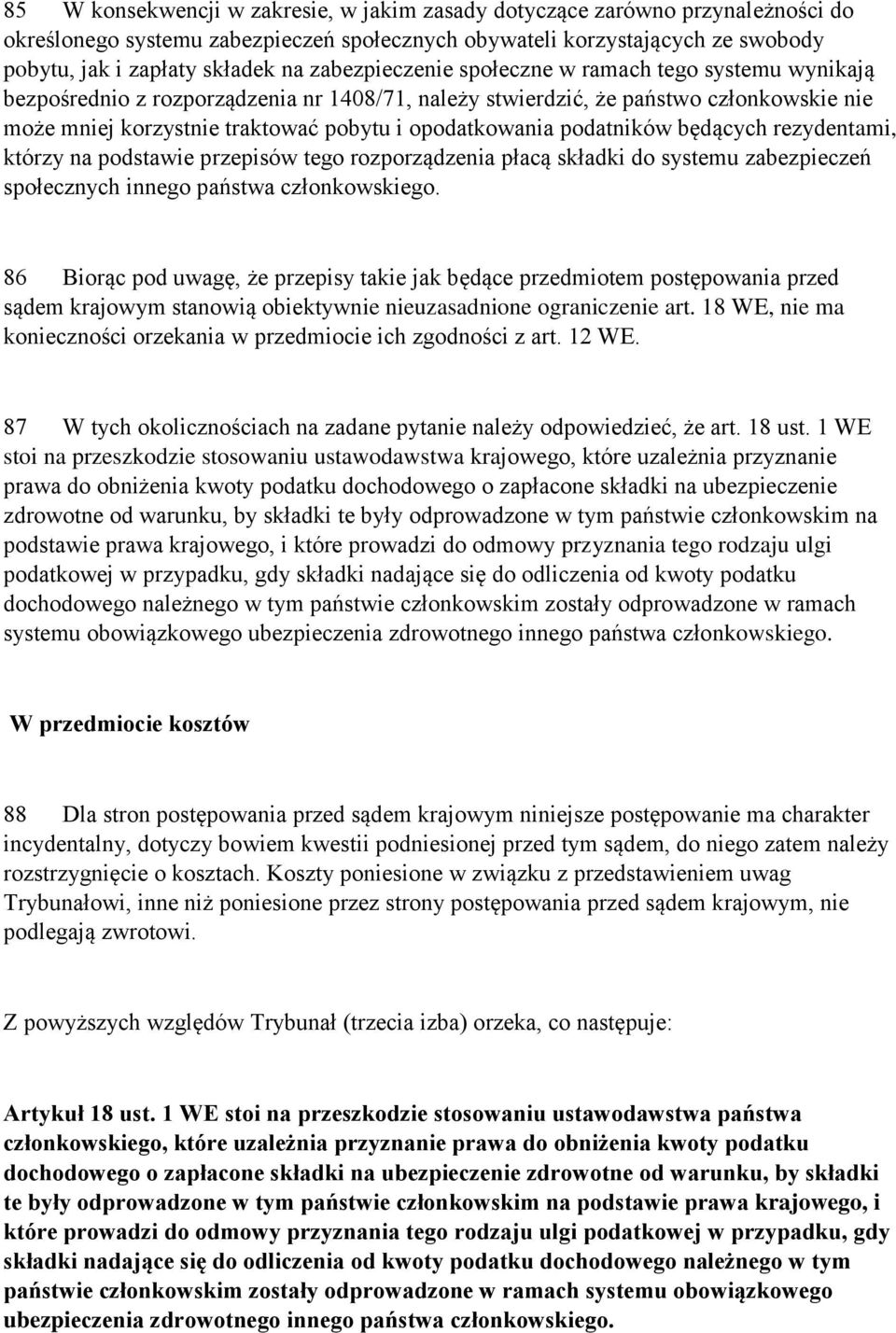 85 W konsekwencji w zakresie, w jakim zasady dotyczące zarówno przynależności do określonego systemu zabezpieczeń społecznych obywateli korzystających ze swobody pobytu, jak i zapłaty składek na zabezpieczenie społeczne w ramach tego systemu wynikają bezpośrednio z rozporządzenia nr 1408/71, należy stwierdzić, że państwo członkowskie nie może mniej korzystnie traktować pobytu i opodatkowania podatników będących rezydentami, którzy na podstawie przepisów tego rozporządzenia płacą składki do systemu zabezpieczeń społecznych innego państwa członkowskiego.

86 Biorąc pod uwagę, że przepisy takie jak będące przedmiotem postępowania przed sądem krajowym stanowią obiektywnie nieuzasadnione ograniczenie art. 18 WE, nie ma konieczności orzekania w przedmiocie ich zgodności z art. 12 WE.

87 W tych okolicznościach na zadane pytanie należy odpowiedzieć, że art. 18 ust. 1 WE stoi na przeszkodzie stosowaniu ustawodawstwa krajowego, które uzależnia przyznanie prawa do obniżenia kwoty podatku dochodowego o zapłacone składki na ubezpieczenie zdrowotne od warunku, by składki te były odprowadzone w tym państwie członkowskim na podstawie prawa krajowego, i które prowadzi do odmowy przyznania tego rodzaju ulgi podatkowej w przypadku, gdy składki nadające się do odliczenia od kwoty podatku dochodowego należnego w tym państwie członkowskim zostały odprowadzone w ramach systemu obowiązkowego ubezpieczenia zdrowotnego innego państwa członkowskiego.

W przedmiocie kosztów

88 Dla stron postępowania przed sądem krajowym niniejsze postępowanie ma charakter incydentalny, dotyczy bowiem kwestii podniesionej przed tym sądem, do niego zatem należy rozstrzygnięcie o kosztach. Koszty poniesione w związku z przedstawieniem uwag Trybunałowi, inne niż poniesione przez strony postępowania przed sądem krajowym, nie podlegają zwrotowi.

Z powyższych względów Trybunał (trzecia izba) orzeka, co następuje:

Artykuł 18 ust. 1 WE stoi na przeszkodzie stosowaniu ustawodawstwa państwa członkowskiego, które uzależnia przyznanie prawa do obniżenia kwoty podatku dochodowego o zapłacone składki na ubezpieczenie zdrowotne od warunku, by składki te były odprowadzone w tym państwie członkowskim na podstawie prawa krajowego, i które prowadzi do odmowy przyznania tego rodzaju ulgi podatkowej w przypadku, gdy składki nadające się do odliczenia od kwoty podatku dochodowego należnego w tym państwie członkowskim zostały odprowadzone w ramach systemu obowiązkowego ubezpieczenia zdrowotnego innego państwa członkowskiego.